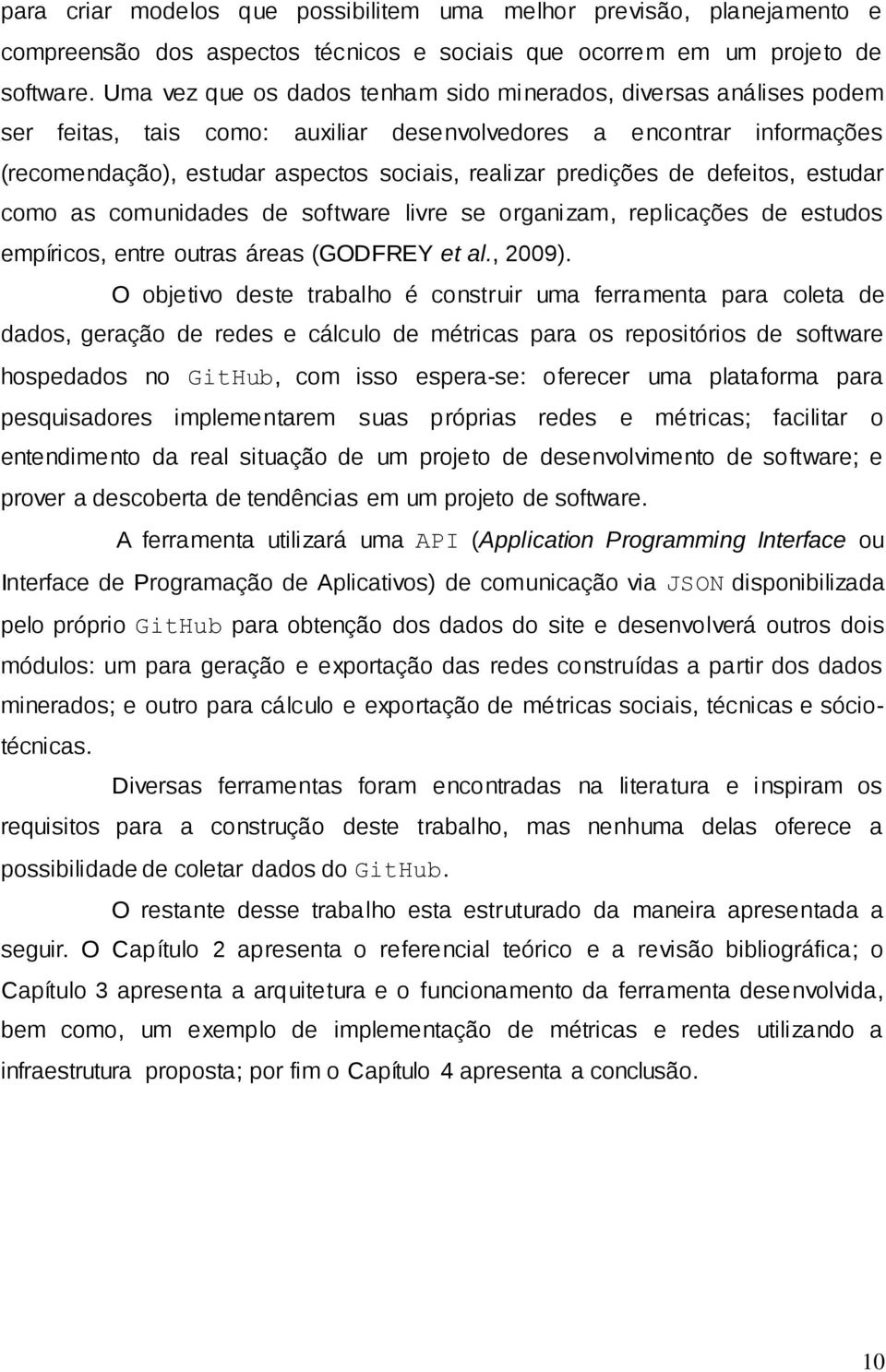 para criar modelos que possibilitem uma melhor previsão, planejamento e compreensão dos aspectos técnicos e sociais que ocorrem em um projeto de software. Uma vez que os dados tenham sido minerados, diversas análises podem ser feitas, tais como: auxiliar desenvolvedores a encontrar informações (recomendação), estudar aspectos sociais, realizar predições de defeitos, estudar como as comunidades de software livre se organizam, replicações de estudos empíricos, entre outras áreas (GODFREY et al., 2009).

O objetivo deste trabalho é construir uma ferramenta para coleta de dados, geração de redes e cálculo de métricas para os repositórios de software hospedados no GitHub, com isso espera-se: oferecer uma plataforma para pesquisadores implementarem suas próprias redes e métricas; facilitar o entendimento da real situação de um projeto de desenvolvimento de software; e prover a descoberta de tendências em um projeto de software.

A ferramenta utilizará uma API (Application Programming Interface ou Interface de Programação de Aplicativos) de comunicação via JSON disponibilizada pelo próprio GitHub para obtenção dos dados do site e desenvolverá outros dois módulos: um para geração e exportação das redes construídas a partir dos dados minerados; e outro para cálculo e exportação de métricas sociais, técnicas e sócio-técnicas.

Diversas ferramentas foram encontradas na literatura e inspiram os requisitos para a construção deste trabalho, mas nenhuma delas oferece a possibilidade de coletar dados do GitHub.

O restante desse trabalho esta estruturado da maneira apresentada a seguir. O Capítulo 2 apresenta o referencial teórico e a revisão bibliográfica; o Capítulo 3 apresenta a arquitetura e o funcionamento da ferramenta desenvolvida, bem como, um exemplo de implementação de métricas e redes utilizando a infraestrutura proposta; por fim o Capítulo 4 apresenta a conclusão.

10